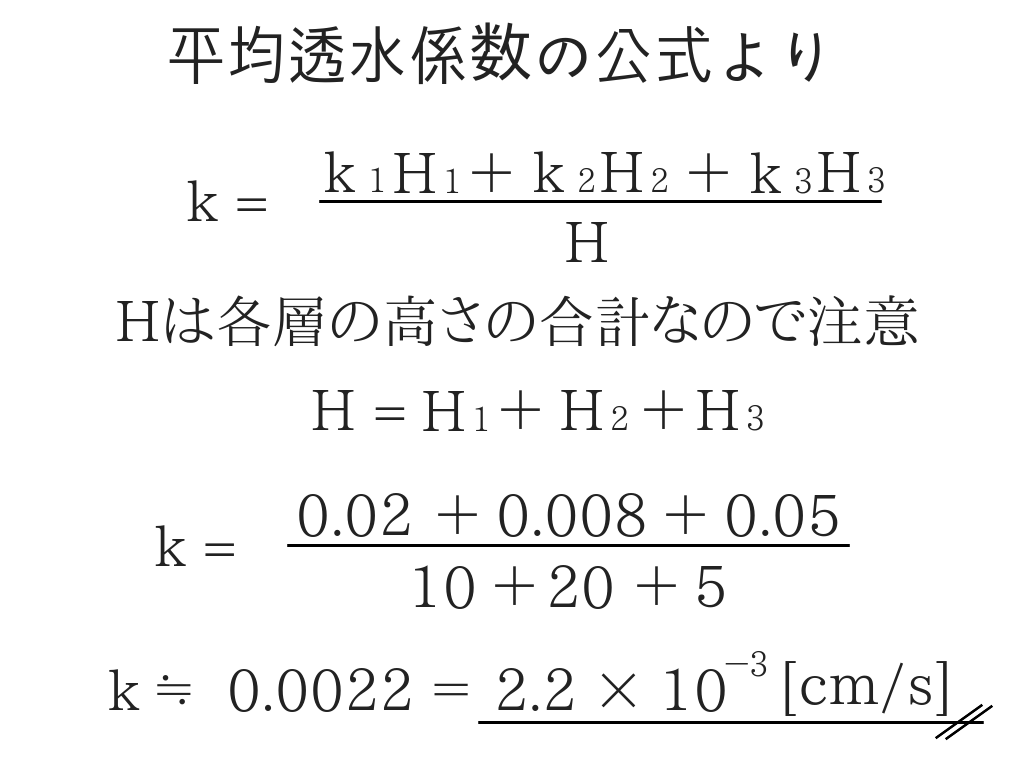 平均透水係数の公式より

$k = \frac{k_1H_1 + k_2H_2 + k_3H_3}{H}$

Hは各層の高さの合計なので注意

$H = H_1 + H_2 + H_3$

$k = \frac{0.02 + 0.008 + 0.05}{10 + 20 + 5}$

$k \fallingdotseq 0.0022 = 2.2 \times 10^{-3}$ [cm/s]